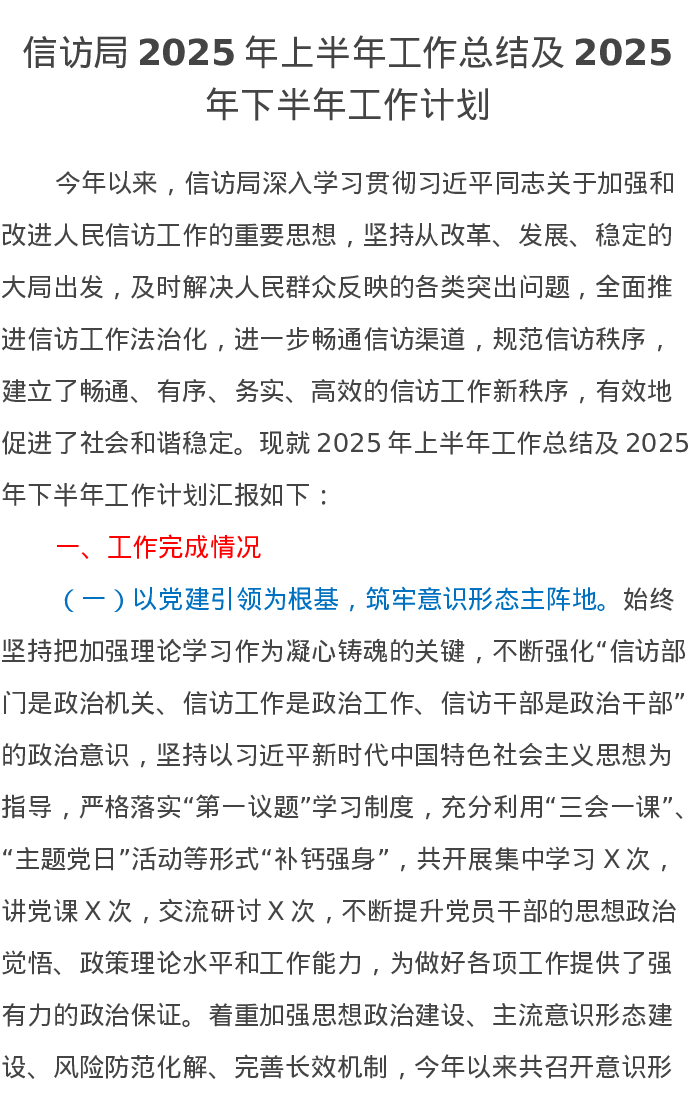 信访局 2025 年上半年工作总结及 2025 年下半年工作计划

今年以来，信访局深入学习贯彻习近平同志关于加强和改进人民信访工作的重要思想，坚持从改革、发展、稳定的大局出发，及时解决人民群众反映的各类突出问题，全面推进信访工作法治化，进一步畅通信访渠道，规范信访秩序，建立了畅通、有序、务实、高效的信访工作新秩序，有效地促进了社会和谐稳定。现就 2025 年上半年工作总结及 2025 年下半年工作计划汇报如下：

一、工作完成情况

（一）以党建引领为根基，筑牢意识形态主阵地。始终坚持把加强理论学习作为凝心铸魂的关键，不断强化“信访部门是政治机关、信访工作是政治工作、信访干部是政治干部”的政治意识，坚持以习近平新时代中国特色社会主义思想为指导，严格落实“第一议题”学习制度，充分利用“三会一课”、“主题党日”活动等形式“补钙强身”，共开展集中学习 X 次，讲党课 X 次，交流研讨 X 次，不断提升党员干部的思想政治觉悟、政策理论水平和工作能力，为做好各项工作提供了强有力的政治保证。着重加强思想政治建设、主流意识形态建设、风险防范化解、完善长效机制，今年以来共召开意识形